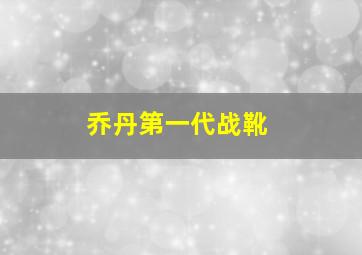 乔丹第一代战靴